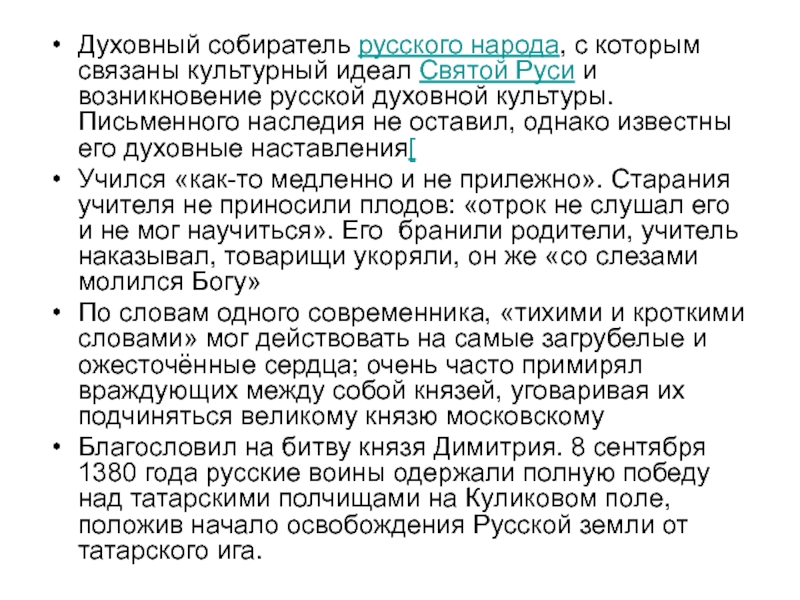 • Духовный собиратель русского народа, с которым связаны культурный идеал Святой Руси и возникновение русской духовной культуры. Письменного наследия не оставил, однако известны его духовные наставления[

• Учился «как-то медленно и не прилежно». Старания учителя не приносили плодов: «отрок не слушал его и не мог научиться». Его бранили родители, учитель наказывал, товарищи укоряли, он же «со слезами молился Богу»

• По словам одного современника, «тихими и кроткими словами» мог действовать на самые загрубелые и ожесточённые сердца; очень часто примирял враждующих между собой князей, уговаривая их подчиняться великому князю московскому

• Благословил на битву князя Димитрия. 8 сентября 1380 года русские воины одержали полную победу над татарскими полчищами на Куликовом поле, положив начало освобождения Русской земли от татарского ига.